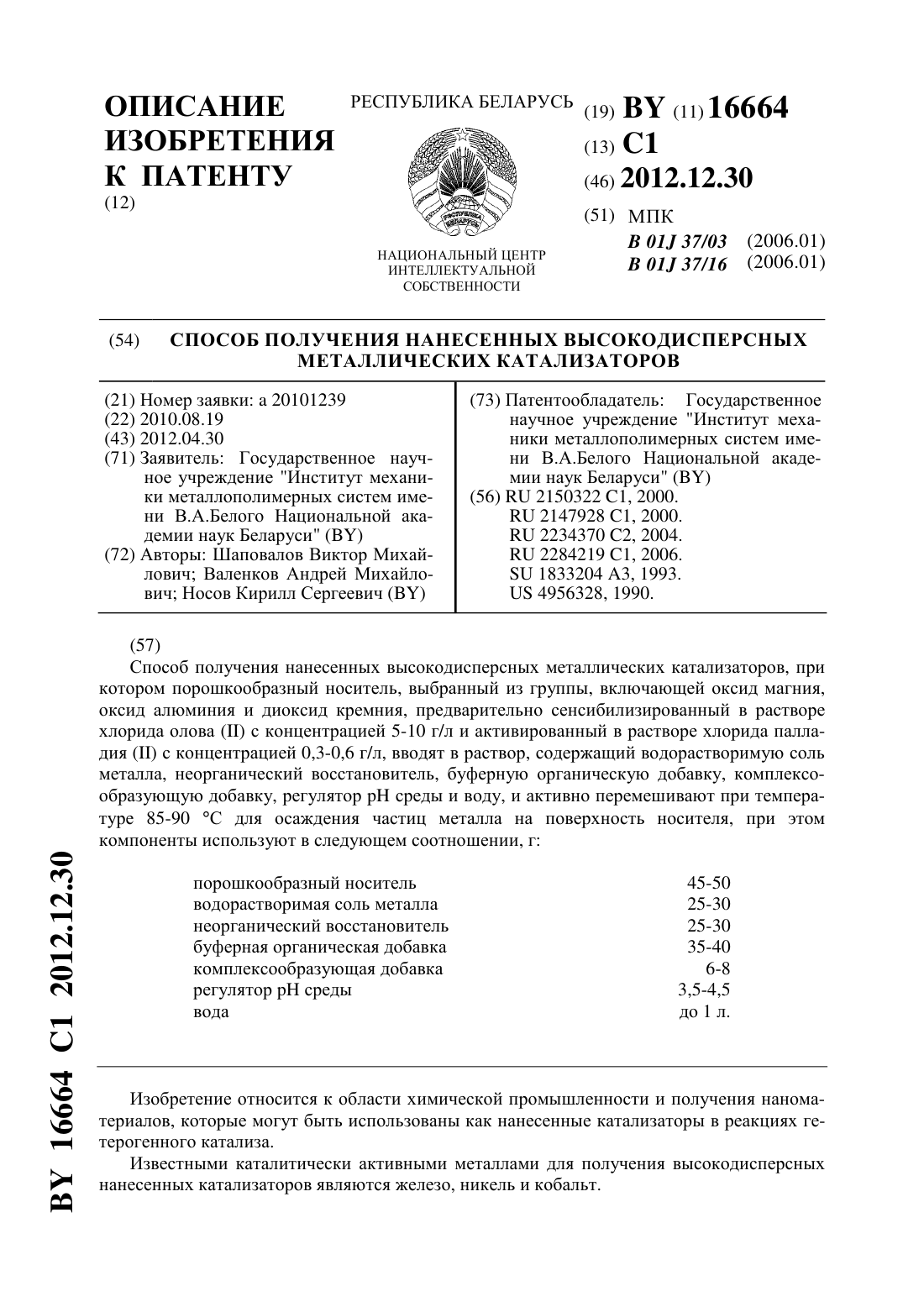 ОПИСАНИЕ ИЗОБРЕТЕНИЯ К ПАТЕНТУ
(12)

РЕСПУБЛИКА БЕЛАРУСЬ

НАЦИОНАЛЬНЫЙ ЦЕНТР ИНТЕЛЛЕКТУАЛЬНОЙ СОБСТВЕННОСТИ

(19) BY (11) 16664
(13) C1
(46) 2012.12.30
(51) МПК
B 01J 37/03 (2006.01)
B 01J 37/16 (2006.01)

(54) СПОСОБ ПОЛУЧЕНИЯ НАНЕСЕННЫХ ВЫСОКОДИСПЕРСНЫХ МЕТАЛЛИЧЕСКИХ КАТАЛИЗАТОРОВ

(21) Номер заявки: a 20101239
(22) 2010.08.19
(43) 2012.04.30
(71) Заявитель: Государственное научное учреждение "Институт механики металлополимерных систем имени В.А.Белого Национальной академии наук Беларуси" (BY)
(72) Авторы: Шаповалов Виктор Михайлович; Валенков Андрей Михайлович; Носов Кирилл Сергеевич (BY)

(73) Патентообладатель: Государственное научное учреждение "Институт механики металлополимерных систем имени В.А.Белого Национальной академии наук Беларуси" (BY)
(56) RU 2150322 C1, 2000.
RU 2147928 C1, 2000.
RU 2234370 C2, 2004.
RU 2284219 C1, 2006.
SU 1833204 A3, 1993.
US 4956328, 1990.

(57)
Способ получения нанесенных высокодисперсных металлических катализаторов, при котором порошкообразный носитель, выбранный из группы, включающей оксид магния, оксид алюминия и диоксид кремния, предварительно сенсибилизированный в растворе хлорида олова (II) с концентрацией 5-10 г/л и активированный в растворе хлорида палладия (II) с концентрацией 0,3-0,6 г/л, вводят в раствор, содержащий водорастворимую соль металла, неорганический восстановитель, буферную органическую добавку, комплексообразующую добавку, регулятор pH среды и воду, и активно перемешивают при температуре 85-90 °C для осаждения частиц металла на поверхность носителя, при этом компоненты используют в следующем соотношении, г:

| | |
|---|---|
| порошкообразный носитель | 45-50 |
| водорастворимая соль металла | 25-30 |
| неорганический восстановитель | 25-30 |
| буферная органическая добавка | 35-40 |
| комплексообразующая добавка | 6-8 |
| регулятор pH среды | 3,5-4,5 |
| вода | до 1 л. |

Изобретение относится к области химической промышленности и получения наноматериалов, которые могут быть использованы как нанесенные катализаторы в реакциях гетерогенного катализа.

Известными каталитически активными металлами для получения высокодисперсных нанесенных катализаторов являются железо, никель и кобальт.

BY 16664 C1 2012.12.30